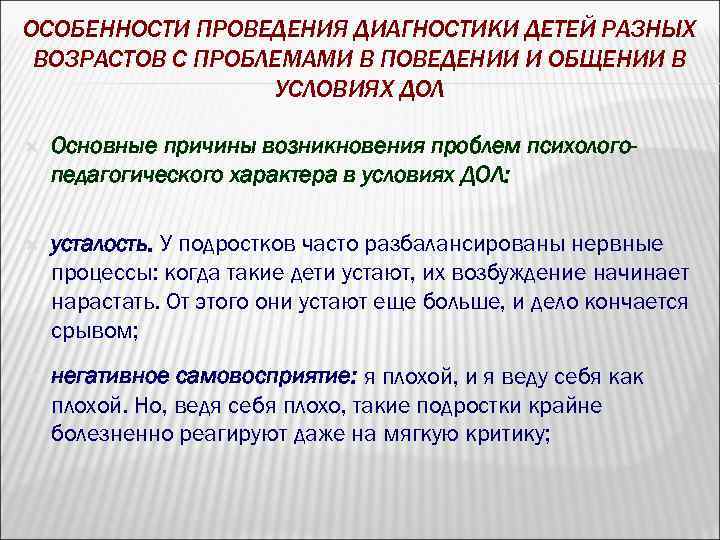 ОСОБЕННОСТИ ПРОВЕДЕНИЯ ДИАГНОСТИКИ ДЕТЕЙ РАЗНЫХ ВОЗРАСТОВ С ПРОБЛЕМАМИ В ПОВЕДЕНИИ И ОБЩЕНИИ В УСЛОВИЯХ ДОЛ

Основные причины возникновения проблем психолого-педагогического характера в условиях ДОЛ:

усталость. У подростков часто разбалансированы нервные процессы: когда такие дети устают, их возбуждение начинает нарастать. От этого они устают еще больше, и дело кончается срывом;

негативное самовосприятие: я плохой, и я веду себя как плохой. Но, ведя себя плохо, такие подростки крайне болезненно реагируют даже на мягкую критику;